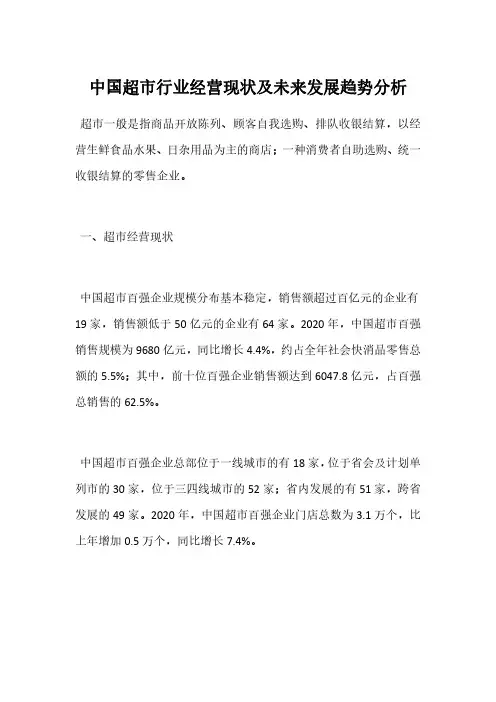 中国超市行业经营现状及未来发展趋势分析

超市一般是指商品开放陈列、顾客自我选购、排队收银结算，以经营生鲜食品水果、日杂用品为主的商店；一种消费者自助选购、统一收银结算的零售企业。

一、超市经营现状

中国超市百强企业规模分布基本稳定，销售额超过百亿元的企业有19家，销售额低于50亿元的企业有64家。2020年，中国超市百强销售规模为9680亿元，同比增长4.4%，约占全年社会快消品零售总额的5.5%；其中，前十位百强企业销售额达到6047.8亿元，占百强总销售的62.5%。

中国超市百强企业总部位于一线城市的有18家，位于省会及计划单列市的30家，位于三四线城市的52家；省内发展的有51家，跨省发展的49家。2020年，中国超市百强企业门店总数为3.1万个，比上年增加0.5万个，同比增长7.4%。